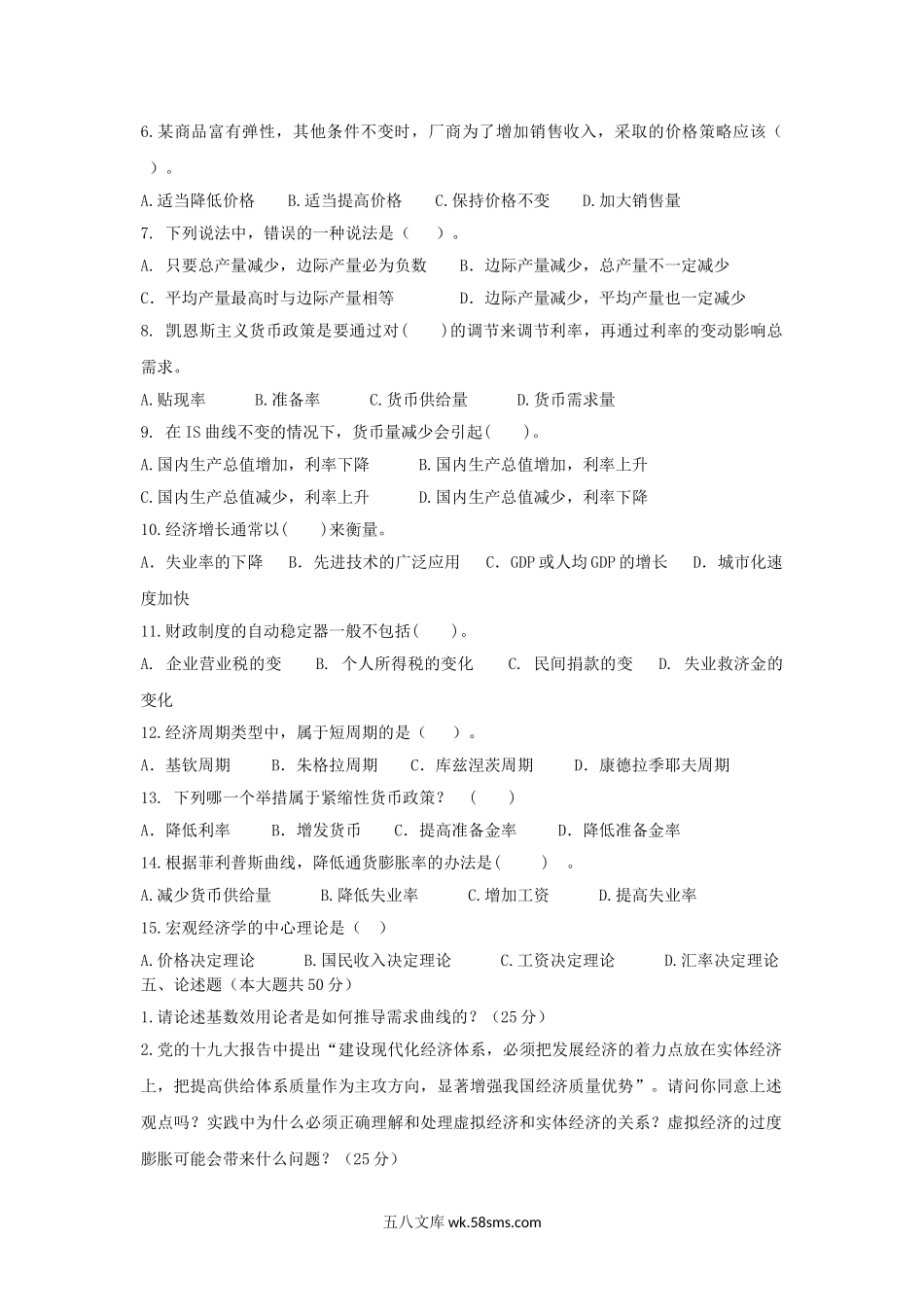 6.某商品富有弹性，其他条件不变时，厂商为了增加销售收入，采取的价格策略应该（ ）。

A.适当降低价格 B.适当提高价格 C.保持价格不变 D.加大销售量

7. 下列说法中，错误的一种说法是（ ）。

A. 只要总产量减少，边际产量必为负数 B. 边际产量减少，总产量不一定减少

C. 平均产量最高时与边际产量相等 D. 边际产量减少，平均产量也一定减少

8. 凯恩斯主义货币政策是要通过对( )的调节来调节利率，再通过利率的变动影响总需求。

A.贴现率 B.准备率 C.货币供给量 D.货币需求量

9. 在IS曲线不变的情况下，货币量减少会引起( )。

A.国内生产总值增加，利率下降 B.国内生产总值增加，利率上升

C.国内生产总值减少，利率上升 D.国内生产总值减少，利率下降

10.经济增长通常以( )来衡量。

A. 失业率的下降 B. 先进技术的广泛应用 C. GDP或人均GDP的增长 D. 城市化速度加快

11.财政制度的自动稳定器一般不包括( )。

A. 企业营业税的变 B. 个人所得税的变化 C. 民间捐款的变 D. 失业救济金的变化

12.经济周期类型中，属于短周期的是（ ）。

A. 基钦周期 B. 朱格拉周期 C. 库兹涅茨周期 D. 康德拉季耶夫周期

13. 下列哪一个举措属于紧缩性货币政策？ （ ）

A. 降低利率 B. 增发货币 C. 提高准备金率 D. 降低准备金率

14.根据菲利普斯曲线，降低通货膨胀率的办法是( ) 。

A.减少货币供给量 B.降低失业率 C.增加工资 D.提高失业率

15.宏观经济学的中心理论是（ ）

A.价格决定理论 B.国民收入决定理论 C.工资决定理论 D.汇率决定理论

五、论述题（本大题共50分）

1.请论述基数效用论者是如何推导需求曲线的？（25分）

2.党的十九大报告中提出“建设现代化经济体系，必须把发展经济的着力点放在实体经济上，把提高供给体系质量作为主攻方向，显著增强我国经济质量优势”。请问你同意上述观点吗？实践中为什么必须正确理解和处理虚拟经济和实体经济的关系？虚拟经济的过度膨胀可能会带来什么问题？（25分）

五八文库 wk.58sms.com